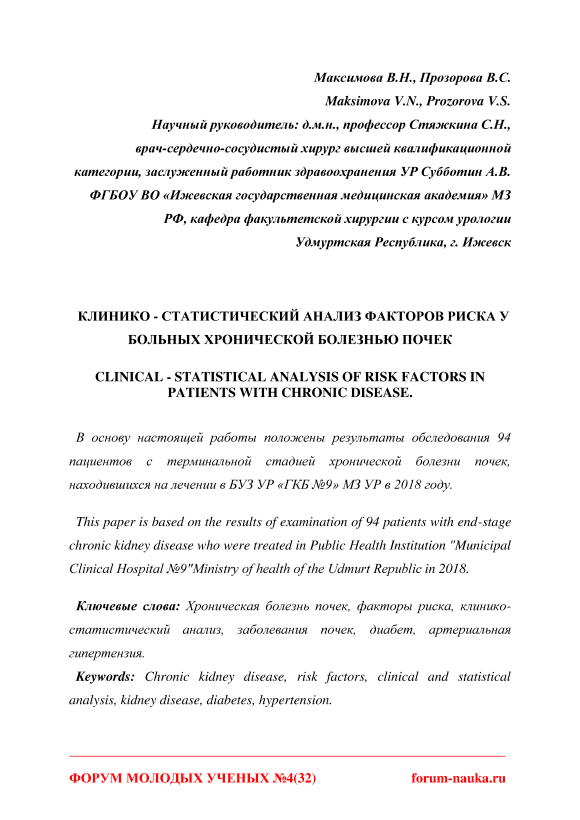 Максимова В.Н., Прозорова В.С.
Maksimova V.N., Prozorova V.S.
Научный руководитель: д.м.н., профессор Стяжкина С.Н., врач-сердечно-сосудистый хирург высшей квалификационной категории, заслуженный работник здравоохранения УР Субботин А.В.
ФГБОУ ВО «Ижевская государственная медицинская академия» МЗ РФ, кафедра факультетской хирургии с курсом урологии
Удмуртская Республика, г. Ижевск

КЛИНИКО - СТАТИСТИЧЕСКИЙ АНАЛИЗ ФАКТОРОВ РИСКА У БОЛЬНЫХ ХРОНИЧЕСКОЙ БОЛЕЗНЬЮ ПОЧЕК

CLINICAL - STATISTICAL ANALYSIS OF RISK FACTORS IN PATIENTS WITH CHRONIC DISEASE.

В основу настоящей работы положены результаты обследования 94 пациентов с терминальной стадией хронической болезни почек, находившихся на лечении в БУЗ УР «ГКБ №9» МЗ УР в 2018 году.

This paper is based on the results of examination of 94 patients with end-stage chronic kidney disease who were treated in Public Health Institution "Municipal Clinical Hospital №9"Ministry of health of the Udmurt Republic in 2018.

Ключевые слова: Хроническая болезнь почек, факторы риска, клинико-статистический анализ, заболевания почек, диабет, артериальная гипертензия.

Keywords: Chronic kidney disease, risk factors, clinical and statistical analysis, kidney disease, diabetes, hypertension.

ФОРУМ МОЛОДЫХ УЧЕНЫХ №4(32) forum-nauka.ru